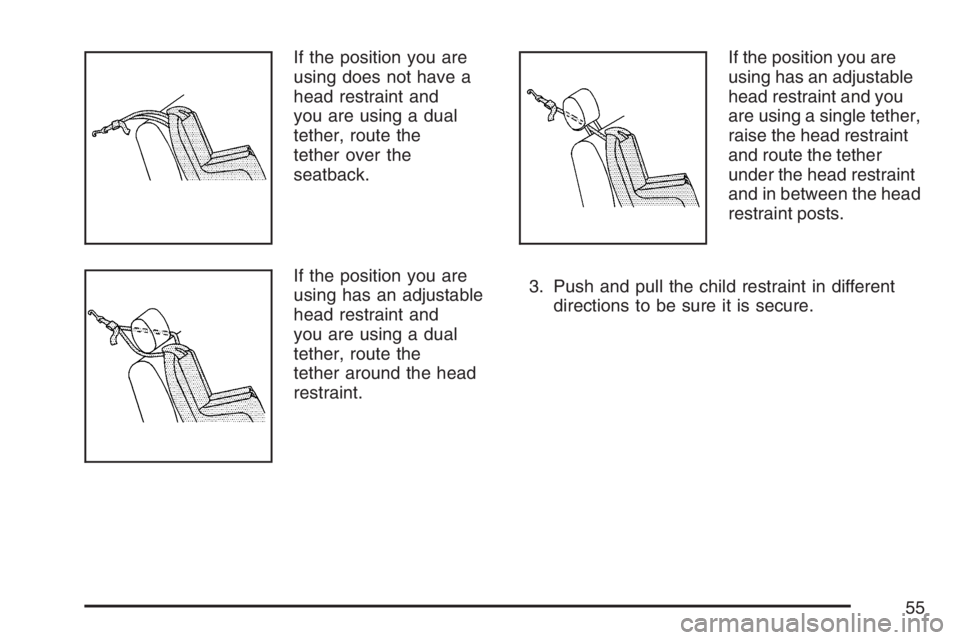 If the position you are using does not have a head restraint and you are using a dual tether, route the tether over the seatback.

If the position you are using has an adjustable head restraint and you are using a dual tether, route the tether around the head restraint.

If the position you are using has an adjustable head restraint and you are using a single tether, raise the head restraint and route the tether under the head restraint and in between the head restraint posts.

3. Push and pull the child restraint in different directions to be sure it is secure.

55

carmanualsonline.info